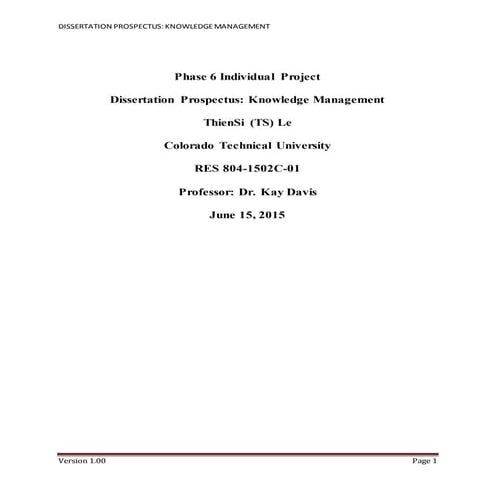 DISSERTATION PROSPECTUS: KNOWLEDGE MANAGEMENT

Phase 6 Individual Project

Dissertation Prospectus: Knowledge Management

ThienSi (TS) Le

Colorado Technical University

RES 804-1502C-01

Professor: Dr. Kay Davis

June 15, 2015

Version 1.00

Page 1